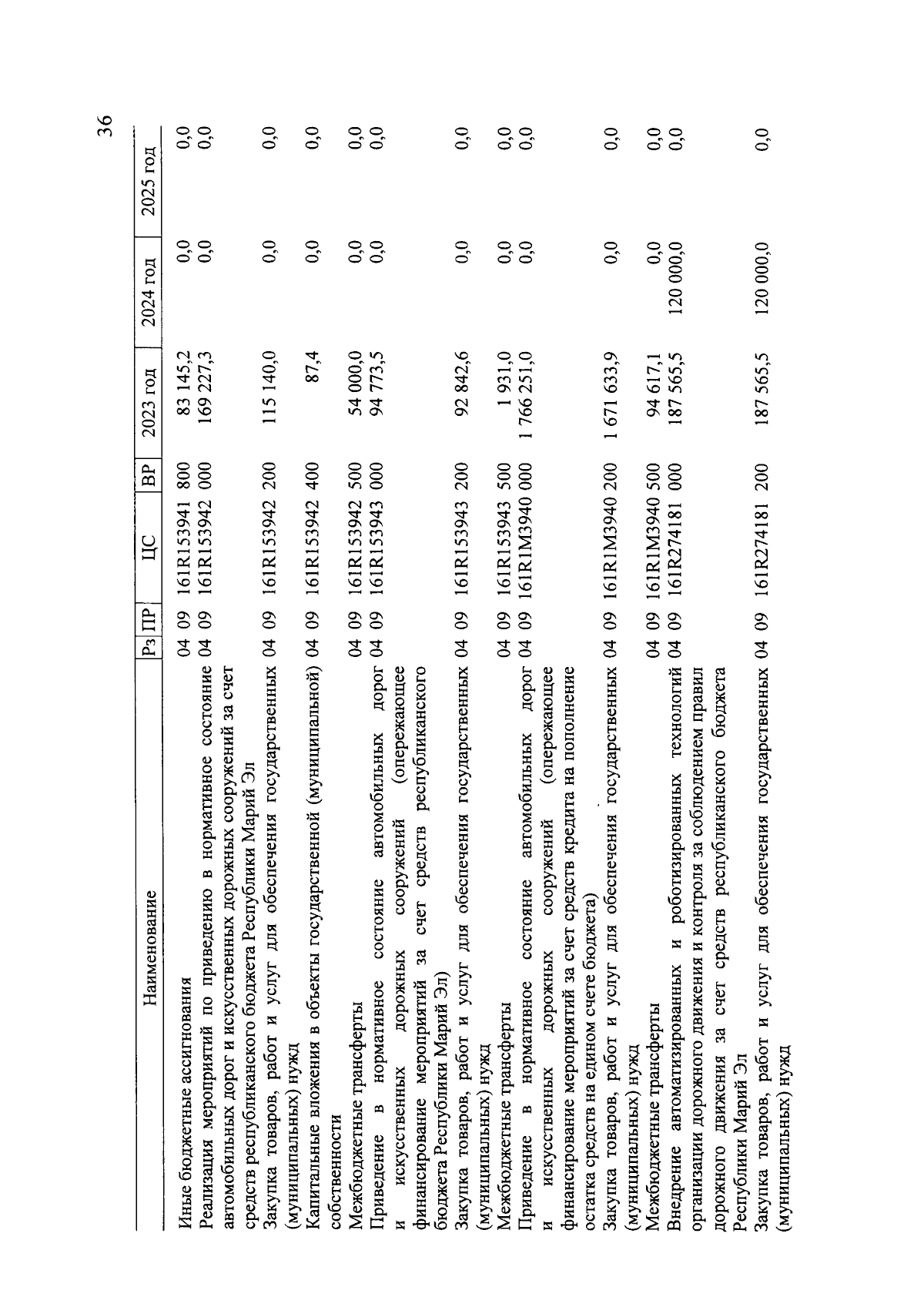 36

| Наименование | Рз | ПР | ЦС | ВР | 2023 год | 2024 год | 2025 год |
|---|---|---|---|---|---|---|---|
| Иные бюджетные ассигнования | 04 | 09 | 161R153941 | 800 | 83 145,2 | 0,0 | 0,0 |
| Реализация мероприятий по приведению в нормативное состояние автомобильных дорог и искусственных дорожных сооружений за счет средств республиканского бюджета Республики Марий Эл | 04 | 09 | 161R153942 | 000 | 169 227,3 | 0,0 | 0,0 |
| Закупка товаров, работ и услуг для обеспечения государственных (муниципальных) нужд | 04 | 09 | 161R153942 | 200 | 115 140,0 | 0,0 | 0,0 |
| Капитальные вложения в объекты государственной (муниципальной) собственности | 04 | 09 | 161R153942 | 400 | 87,4 | 0,0 | 0,0 |
| Межбюджетные трансферты | 04 | 09 | 161R153942 | 500 | 54 000,0 | 0,0 | 0,0 |
| Приведение в нормативное состояние автомобильных дорог и искусственных дорожных сооружений (опережающее финансирование мероприятий за счет средств республиканского бюджета Республики Марий Эл) | 04 | 09 | 161R153943 | 000 | 94 773,5 | 0,0 | 0,0 |
| Закупка товаров, работ и услуг для обеспечения государственных (муниципальных) нужд | 04 | 09 | 161R153943 | 200 | 92 842,6 | 0,0 | 0,0 |
| Межбюджетные трансферты | 04 | 09 | 161R153943 | 500 | 1 931,0 | 0,0 | 0,0 |
| Приведение в нормативное состояние автомобильных дорог и искусственных дорожных сооружений (опережающее финансирование мероприятий за счет средств кредита на пополнение остатка средств на едином счете бюджета) | 04 | 09 | 161R1M3940 | 000 | 1 766 251,0 | 0,0 | 0,0 |
| Закупка товаров, работ и услуг для обеспечения государственных (муниципальных) нужд | 04 | 09 | 161R1M3940 | 200 | 1 671 633,9 | 0,0 | 0,0 |
| Межбюджетные трансферты | 04 | 09 | 161R1M3940 | 500 | 94 617,1 | 0,0 | 0,0 |
| Внедрение автоматизированных и роботизированных технологий организации дорожного движения и контроля за соблюдением правил дорожного движения за счет средств республиканского бюджета Республики Марий Эл | 04 | 09 | 161R274181 | 000 | 187 565,5 | 120 000,0 | 0,0 |
| Закупка товаров, работ и услуг для обеспечения государственных (муниципальных) нужд | 04 | 09 | 161R274181 | 200 | 187 565,5 | 120 000,0 | 0,0 |